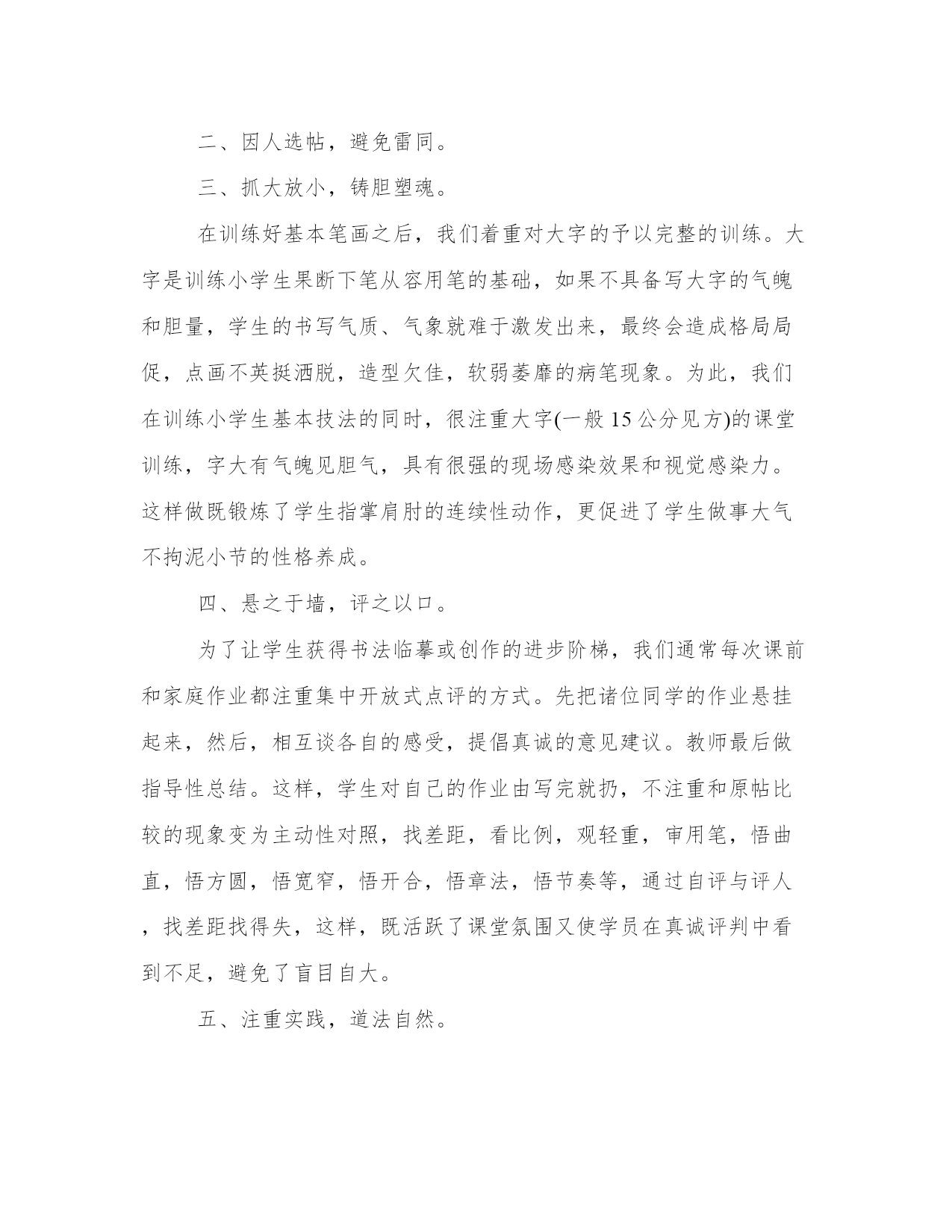 二、因人选帖，避免雷同。

三、抓大放小，铸胆塑魂。

在训练好基本笔画之后，我们着重对大字的予以完整的训练。大字是训练小学生果断下笔从容用笔的基础，如果不具备写大字的气魄和胆量，学生的书写气质、气象就难于激发出来，最终会造成格局局促，点画不英挺洒脱，造型欠佳，软弱萎靡的病笔现象。为此，我们在训练小学生基本技法的同时，很注重大字(一般 15 公分见方)的课堂训练，字大有气魄见胆气，具有很强的现场感染效果和视觉感染力。这样做既锻炼了学生指掌肩肘的连续性动作，更促进了学生做事大气不拘泥小节的性格养成。

四、悬之于墙，评之以口。

为了让学生获得书法临摹或创作的进步阶梯，我们通常每次课前和家庭作业都注重集中开放式点评的方式。先把诸位同学的作业悬挂起来，然后，相互谈各自的感受，提倡真诚的意见建议。教师最后做指导性总结。这样，学生对自己的作业由写完就扔，不注重和原帖比较的现象变为主动性对照，找差距，看比例，观轻重，审用笔，悟曲直，悟方圆，悟宽窄，悟开合，悟章法，悟节奏等，通过自评与评人，找差距找得失，这样，既活跃了课堂氛围又使学员在真诚评判中看到不足，避免了盲目自大。

五、注重实践，道法自然。